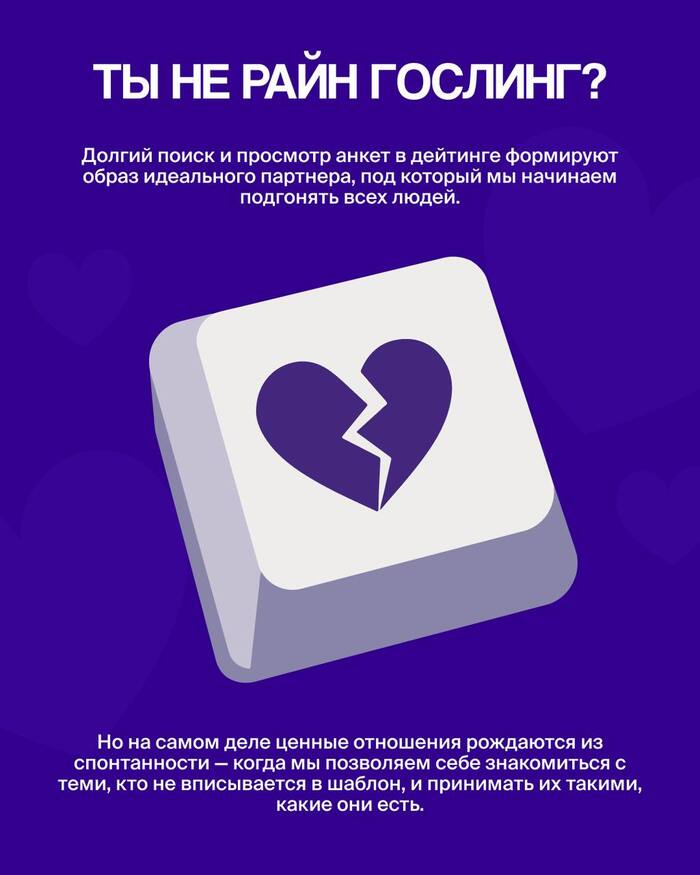 ТЫ НЕ РАЙН ГОСЛИНГ?

Долгий поиск и просмотр анкет в дейтинге формируют образ идеального партнера, под который мы начинаем подгонять всех людей.

Но на самом деле ценные отношения рождаются из спонтанности — когда мы позволяем себе знакомиться с теми, кто не вписывается в шаблон, и принимать их такими, какие они есть.